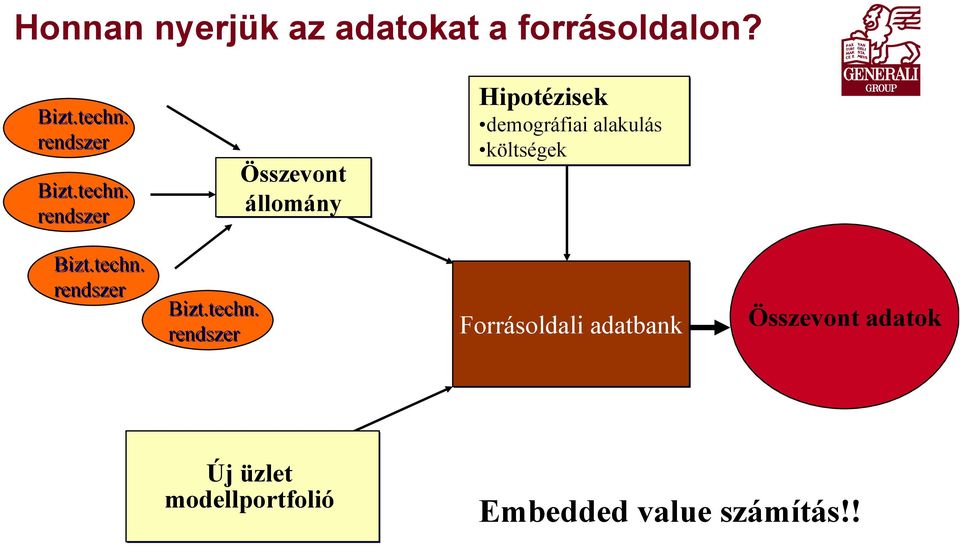 Honnan nyerjük az adatokat a forrásoldalon?

GENERALI
GROUP

Bizt.techn. rendszer

Bizt.techn. rendszer

Bizt.techn. rendszer

Bizt.techn. rendszer

Összevont állomány

Hipotézisek
•demográfiai alakulás
•költségek

Forrásoldali adatbank

Összevont adatok

Új üzlet modellportfolió

Embedded value számítás!!